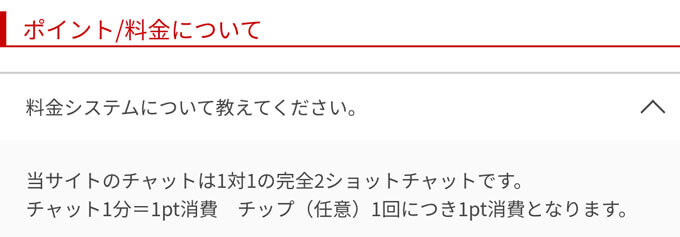 ポイント/料金について

料金システムについて教えてください。

当サイトのチャットは1対1の完全2ショットチャットです。
チャット1分＝1pt消費　チップ（任意）1回につき1pt消費となります。